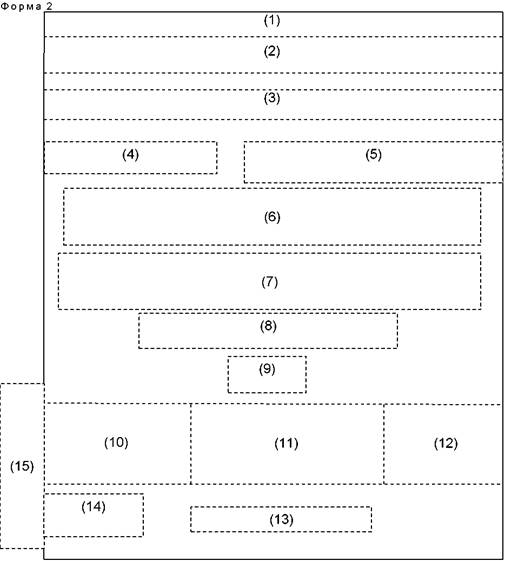 Форма 2

(1)

(2)

(3)

(4)

(5)

(6)

(7)

(8)

(9)

(15)

(10)

(11)

(12)

(14)

(13)